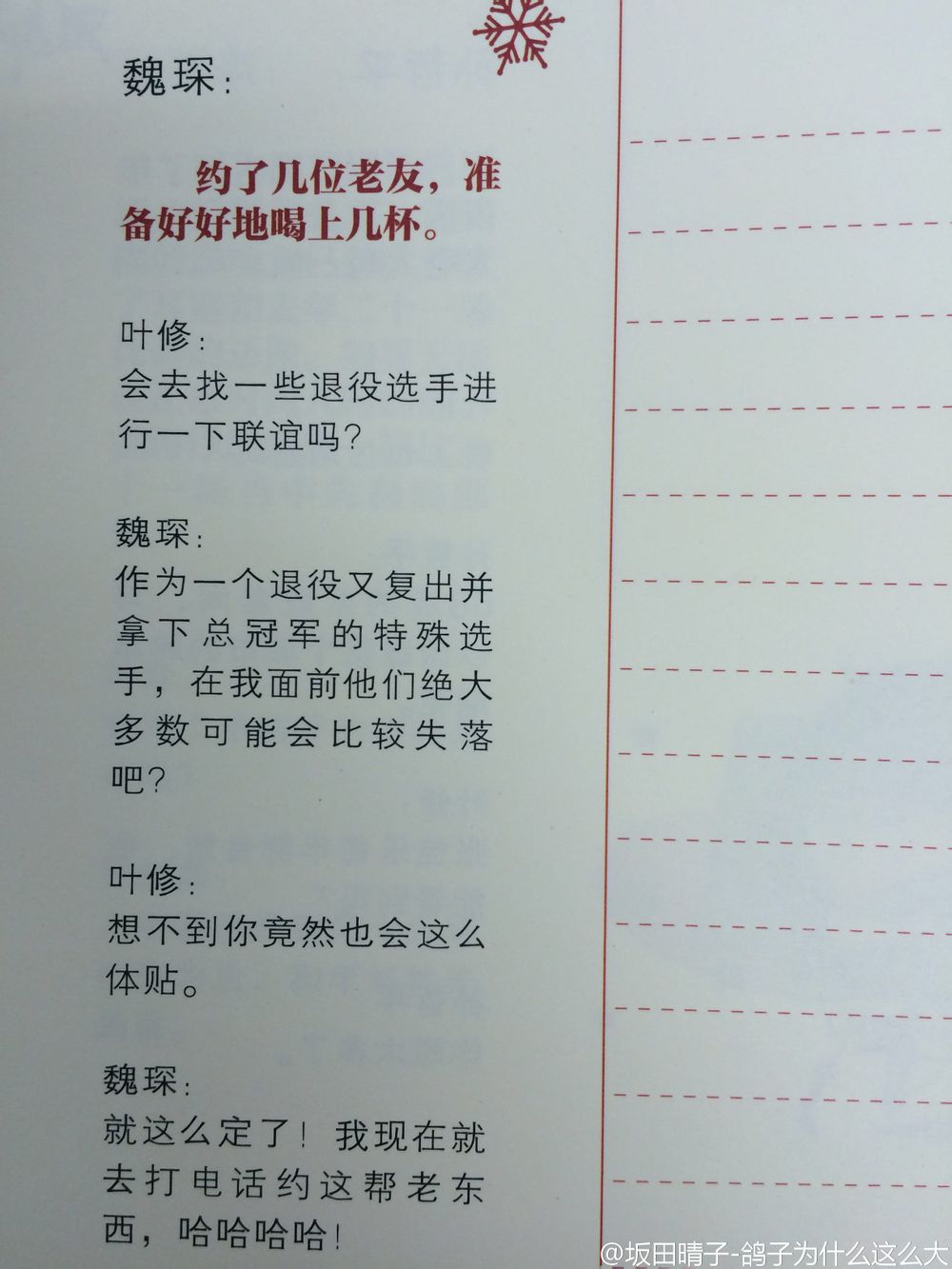 魏琛:

约了几位老友，准备好好地喝上几杯。

叶修:
会去找一些退役选手进行一下联谊吗?

魏琛:
作为一个退役又复出并拿下总冠军的特殊选手，在我面前他们绝大多数可能会比较失落吧?

叶修:
想不到你竟然也会这么体贴。

魏琛:
就这么定了!我现在就去打电话约这帮老东西，哈哈哈哈!

@坂田晴子-鸽子为什么这么大